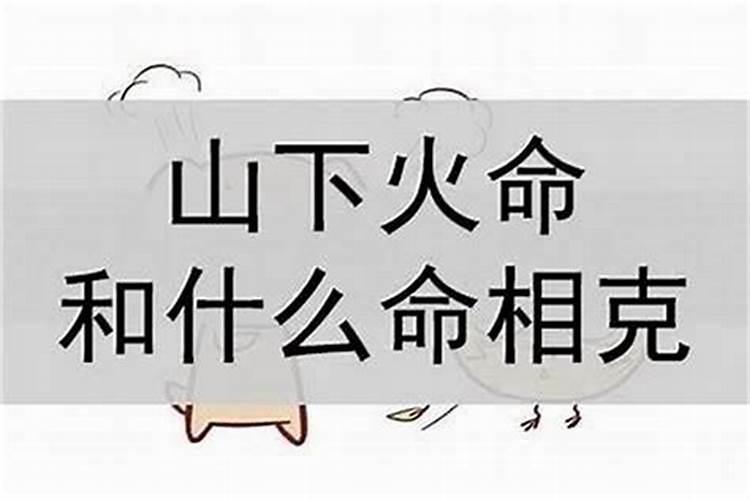 山下火命
和什么命相克